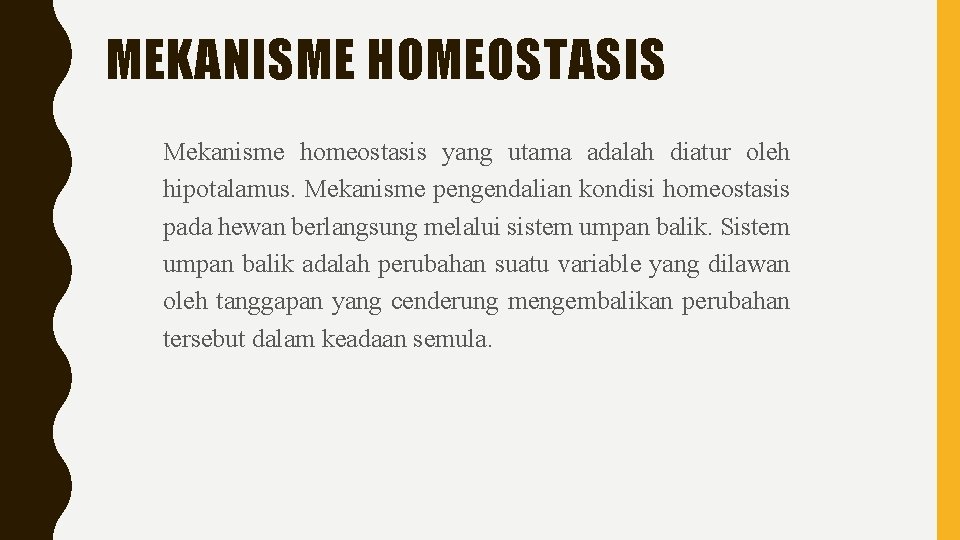 MEKANISME HOMEOSTASIS

Mekanisme homeostasis yang utama adalah diatur oleh hipotalamus. Mekanisme pengendalian kondisi homeostasis pada hewan berlangsung melalui sistem umpan balik. Sistem umpan balik adalah perubahan suatu variable yang dilawan oleh tanggapan yang cenderung mengembalikan perubahan tersebut dalam keadaan semula.